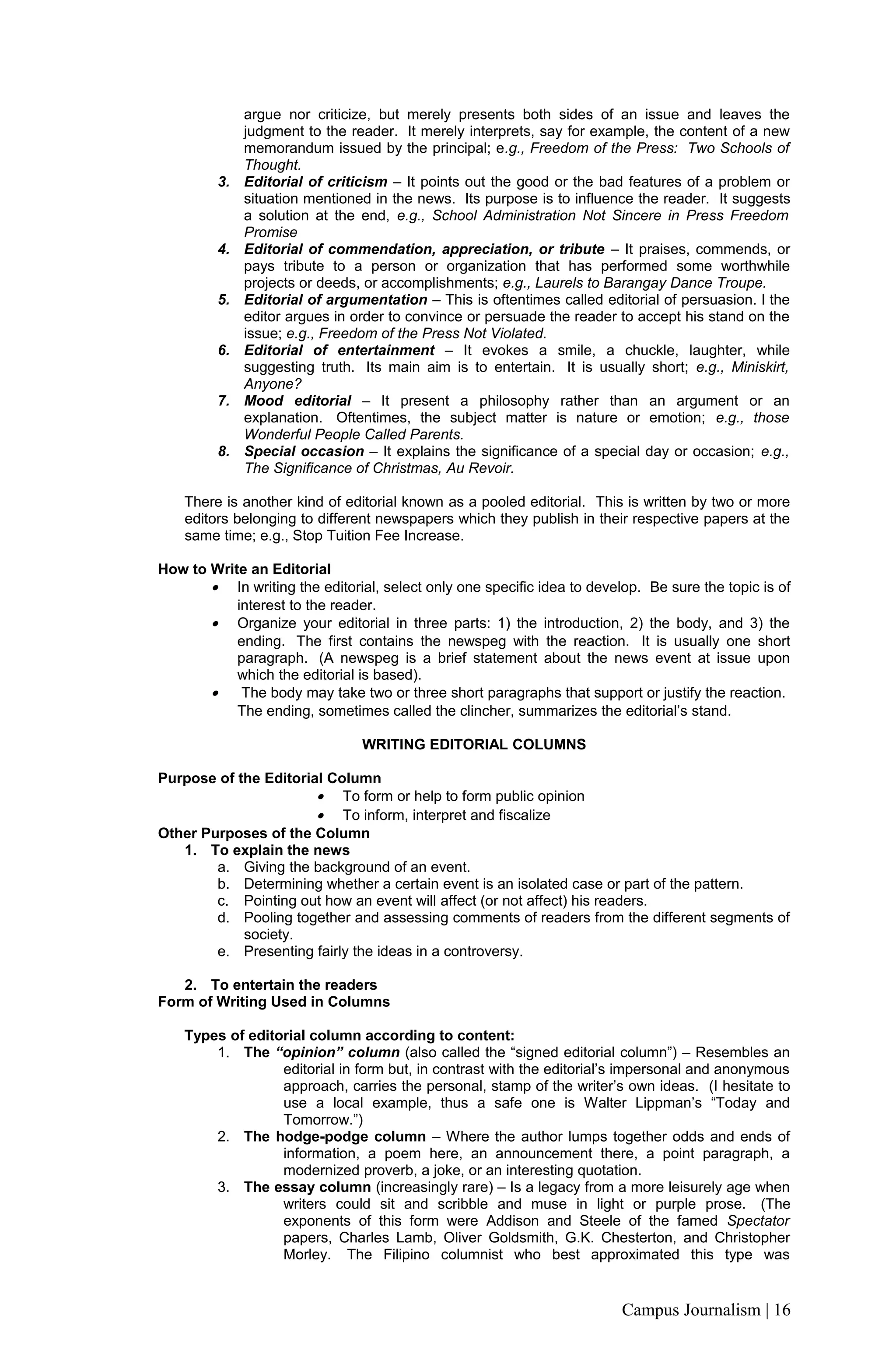 argue nor criticize, but merely presents both sides of an issue and leaves the judgment to the reader. It merely interprets, say for example, the content of a new memorandum issued by the principal; e.g., Freedom of the Press: Two Schools of Thought.

3. Editorial of criticism – It points out the good or the bad features of a problem or situation mentioned in the news. Its purpose is to influence the reader. It suggests a solution at the end, e.g., School Administration Not Sincere in Press Freedom Promise
4. Editorial of commendation, appreciation, or tribute – It praises, commends, or pays tribute to a person or organization that has performed some worthwhile projects or deeds, or accomplishments; e.g., Laurels to Barangay Dance Troupe.
5. Editorial of argumentation – This is oftentimes called editorial of persuasion. I the editor argues in order to convince or persuade the reader to accept his stand on the issue; e.g., Freedom of the Press Not Violated.
6. Editorial of entertainment – It evokes a smile, a chuckle, laughter, while suggesting truth. Its main aim is to entertain. It is usually short; e.g., Miniskirt, Anyone?
7. Mood editorial – It present a philosophy rather than an argument or an explanation. Oftentimes, the subject matter is nature or emotion; e.g., those Wonderful People Called Parents.
8. Special occasion – It explains the significance of a special day or occasion; e.g., The Significance of Christmas, Au Revoir.

There is another kind of editorial known as a pooled editorial. This is written by two or more editors belonging to different newspapers which they publish in their respective papers at the same time; e.g., Stop Tuition Fee Increase.

How to Write an Editorial
• In writing the editorial, select only one specific idea to develop. Be sure the topic is of interest to the reader.
• Organize your editorial in three parts: 1) the introduction, 2) the body, and 3) the ending. The first contains the newspeg with the reaction. It is usually one short paragraph. (A newspeg is a brief statement about the news event at issue upon which the editorial is based).
• The body may take two or three short paragraphs that support or justify the reaction. The ending, sometimes called the clincher, summarizes the editorial's stand.

WRITING EDITORIAL COLUMNS

Purpose of the Editorial Column
• To form or help to form public opinion
• To inform, interpret and fiscalize
Other Purposes of the Column
1. To explain the news
a. Giving the background of an event.
b. Determining whether a certain event is an isolated case or part of the pattern.
c. Pointing out how an event will affect (or not affect) his readers.
d. Pooling together and assessing comments of readers from the different segments of society.
e. Presenting fairly the ideas in a controversy.

2. To entertain the readers
Form of Writing Used in Columns

Types of editorial column according to content:
1. The "opinion" column (also called the "signed editorial column") – Resembles an editorial in form but, in contrast with the editorial's impersonal and anonymous approach, carries the personal, stamp of the writer's own ideas. (I hesitate to use a local example, thus a safe one is Walter Lippman's "Today and Tomorrow.")
2. The hodge-podge column – Where the author lumps together odds and ends of information, a poem here, an announcement there, a point paragraph, a modernized proverb, a joke, or an interesting quotation.
3. The essay column (increasingly rare) – Is a legacy from a more leisurely age when writers could sit and scribble and muse in light or purple prose. (The exponents of this form were Addison and Steele of the famed Spectator papers, Charles Lamb, Oliver Goldsmith, G.K. Chesterton, and Christopher Morley. The Filipino columnist who best approximated this type was

Campus Journalism | 16